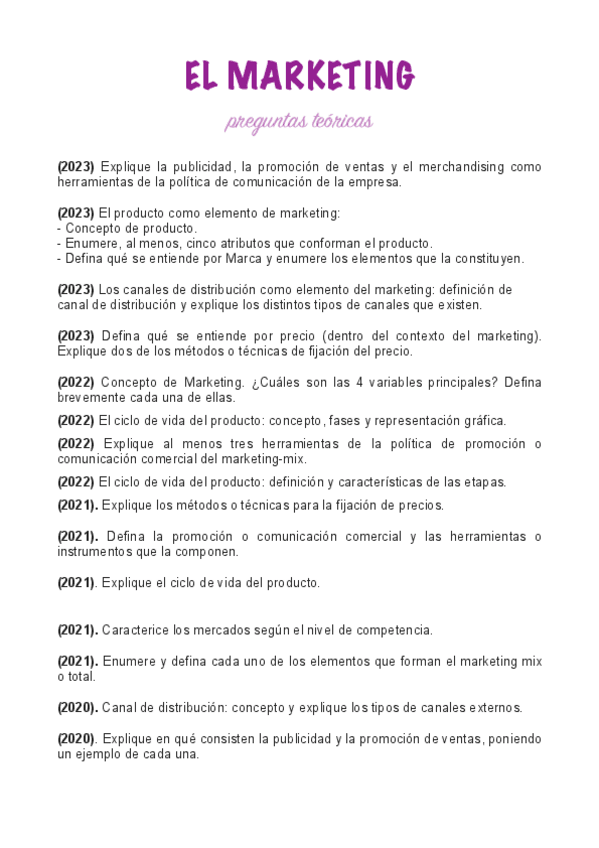 EL MARKETING

preguntas teóricas

(2023) Explique la publicidad, la promoción de ventas y el merchandising como herramientas de la política de comunicación de la empresa.

(2023) El producto como elemento de marketing:
- Concepto de producto.
- Enumere, al menos, cinco atributos que conforman el producto.
- Defina qué se entiende por Marca y enumere los elementos que la constituyen.

(2023) Los canales de distribución como elemento del marketing: definición de canal de distribución y explique los distintos tipos de canales que existen.

(2023) Defina qué se entiende por precio (dentro del contexto del marketing). Explique dos de los métodos o técnicas de fijación del precio.

(2022) Concepto de Marketing. ¿Cuáles son las 4 variables principales? Defina brevemente cada una de ellas.

(2022) El ciclo de vida del producto: concepto, fases y representación gráfica.

(2022) Explique al menos tres herramientas de la política de promoción o comunicación comercial del marketing-mix.

(2022) El ciclo de vida del producto: definición y características de las etapas.

(2021). Explique los métodos o técnicas para la fijación de precios.

(2021). Defina la promoción o comunicación comercial y las herramientas o instrumentos que la componen.

(2021). Explique el ciclo de vida del producto.

(2021). Caracterice los mercados según el nivel de competencia.

(2021). Enumere y defina cada uno de los elementos que forman el marketing mix o total.

(2020). Canal de distribución: concepto y explique los tipos de canales externos.

(2020). Explique en qué consisten la publicidad y la promoción de ventas, poniendo un ejemplo de cada una.